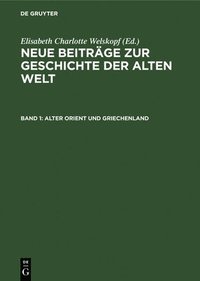 DE GRUYTER

Elisabeth Charlotte Welskopf (Ed.)

NEUE BEITRÄGE ZUR GESCHICHTE DER ALTEN WELT

BAND 1: ALTER ORIENT UND GRIECHENLAND

DE
G